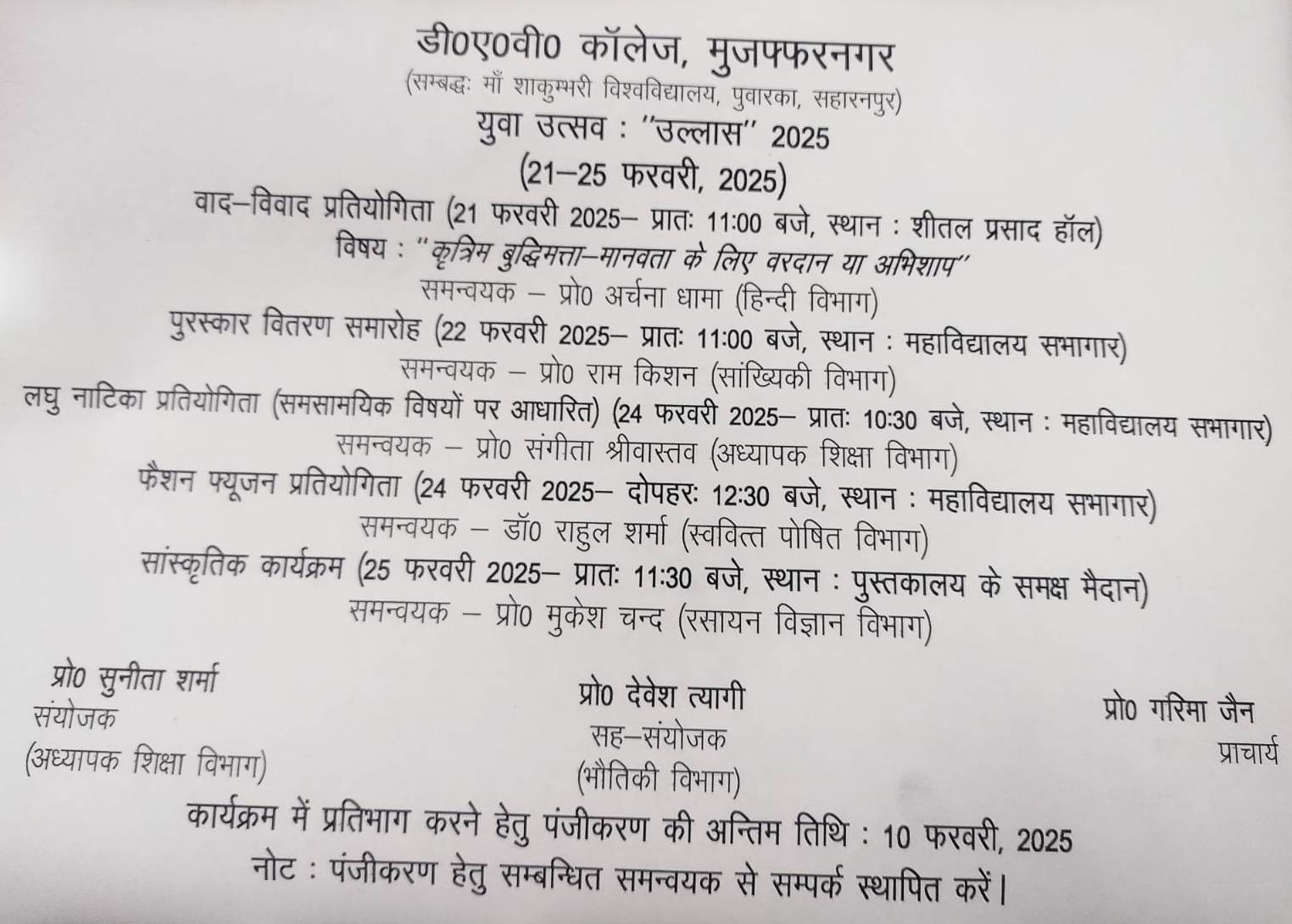 डी0ए0वी0 कॉलेज, मुजफ्फरनगर
(सम्बद्धः माँ शाकुम्भरी विश्वविद्यालय, पुवारका, सहारनपुर)
युवा उत्सव : "उल्लास" 2025
(21–25 फरवरी, 2025)

वाद–विवाद प्रतियोगिता (21 फरवरी 2025– प्रातः 11:00 बजे, स्थान : शीतल प्रसाद हॉल)
विषय : "कृत्रिम बुद्धिमत्ता–मानवता के लिए वरदान या अभिशाप"
समन्वयक – प्रो0 अर्चना धामा (हिन्दी विभाग)

पुरस्कार वितरण समारोह (22 फरवरी 2025– प्रातः 11:00 बजे, स्थान : महाविद्यालय सभागार)
समन्वयक – प्रो0 राम किशन (सांख्यिकी विभाग)

लघु नाटिका प्रतियोगिता (समसामयिक विषयों पर आधारित) (24 फरवरी 2025– प्रातः 10:30 बजे, स्थान : महाविद्यालय सभागार)
समन्वयक – प्रो0 संगीता श्रीवास्तव (अध्यापक शिक्षा विभाग)

फैशन फ्यूजन प्रतियोगिता (24 फरवरी 2025– दोपहरः 12:30 बजे, स्थान : महाविद्यालय सभागार)
समन्वयक – डॉ0 राहुल शर्मा (स्ववित्त पोषित विभाग)

सांस्कृतिक कार्यक्रम (25 फरवरी 2025– प्रातः 11:30 बजे, स्थान : पुस्तकालय के समक्ष मैदान)
समन्वयक – प्रो0 मुकेश चन्द (रसायन विज्ञान विभाग)

प्रो0 सुनीता शर्मा
संयोजक
(अध्यापक शिक्षा विभाग)

प्रो0 देवेश त्यागी
सह–संयोजक
(भौतिकी विभाग)

प्रो0 गरिमा जैन
प्राचार्य

कार्यक्रम में प्रतिभाग करने हेतु पंजीकरण की अन्तिम तिथि : 10 फरवरी, 2025
नोट : पंजीकरण हेतु सम्बन्धित समन्वयक से सम्पर्क स्थापित करें।